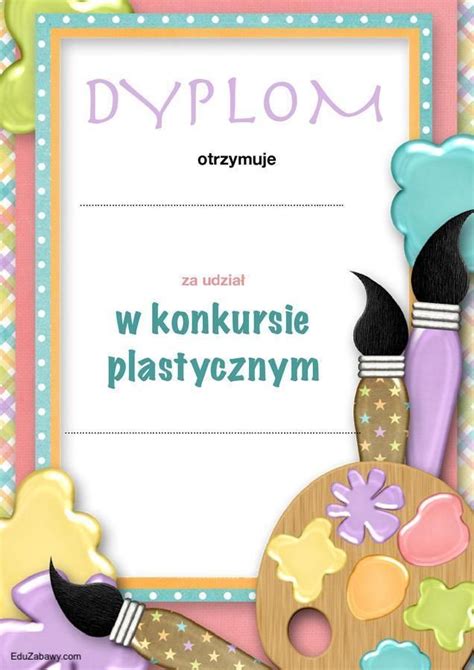 DYPLOM

otrzymuje

za udział

w konkursie plastycznym

EduZabawy.com